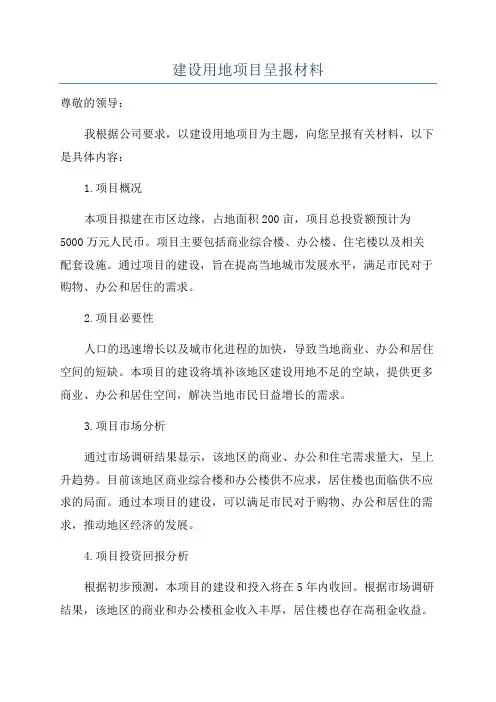 建设用地项目呈报材料

尊敬的领导：

我根据公司要求，以建设用地项目为主题，向您呈报有关材料，以下是具体内容：

1.项目概况

本项目拟建在市区边缘，占地面积200亩，项目总投资额预计为5000万元人民币。项目主要包括商业综合楼、办公楼、住宅楼以及相关配套设施。通过项目的建设，旨在提高当地城市发展水平，满足市民对于购物、办公和居住的需求。

2.项目必要性

人口的迅速增长以及城市化进程的加快，导致当地商业、办公和居住空间的短缺。本项目的建设将填补该地区建设用地不足的空缺，提供更多商业、办公和居住空间，解决当地市民日益增长的需求。

3.项目市场分析

通过市场调研结果显示，该地区的商业、办公和住宅需求量大，呈上升趋势。目前该地区商业综合楼和办公楼供不应求，居住楼也面临供不应求的局面。通过本项目的建设，可以满足市民对于购物、办公和居住的需求，推动地区经济的发展。

4.项目投资回报分析

根据初步预测，本项目的建设和投入将在5年内收回。根据市场调研结果，该地区的商业和办公楼租金收入丰厚，居住楼也存在高租金收益。